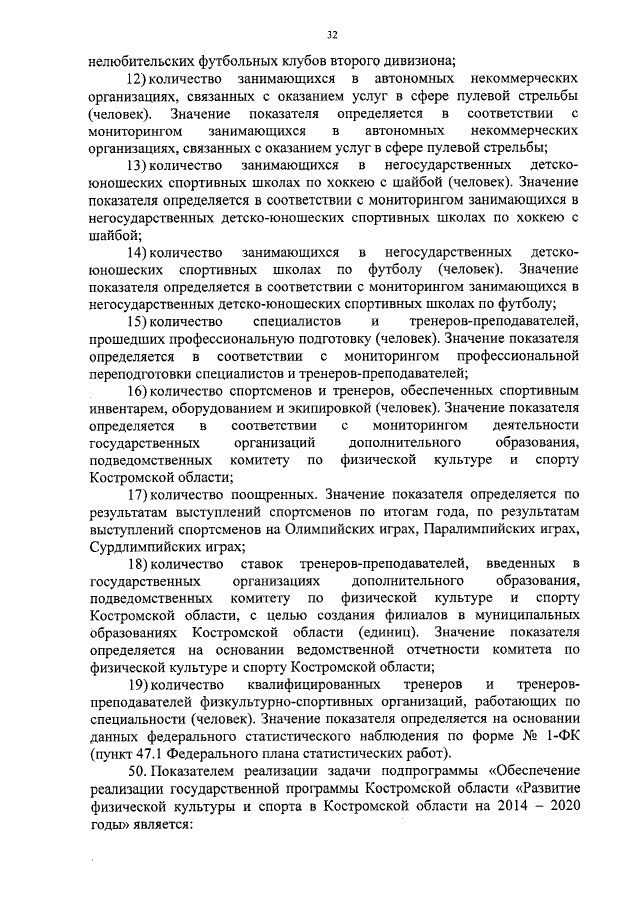 32

нелюбительских футбольных клубов второго дивизиона;

12) количество занимающихся в автономных некоммерческих организациях, связанных с оказанием услуг в сфере пулевой стрельбы (человек). Значение показателя определяется в соответствии с мониторингом занимающихся в автономных некоммерческих организациях, связанных с оказанием услуг в сфере пулевой стрельбы;

13) количество занимающихся в негосударственных детско-юношеских спортивных школах по хоккею с шайбой (человек). Значение показателя определяется в соответствии с мониторингом занимающихся в негосударственных детско-юношеских спортивных школах по хоккею с шайбой;

14) количество занимающихся в негосударственных детско-юношеских спортивных школах по футболу (человек). Значение показателя определяется в соответствии с мониторингом занимающихся в негосударственных детско-юношеских спортивных школах по футболу;

15) количество специалистов и тренеров-преподавателей, прошедших профессиональную подготовку (человек). Значение показателя определяется в соответствии с мониторингом профессиональной переподготовки специалистов и тренеров-преподавателей;

16) количество спортсменов и тренеров, обеспеченных спортивным инвентарем, оборудованием и экипировкой (человек). Значение показателя определяется в соответствии с мониторингом деятельности государственных организаций дополнительного образования, подведомственных комитету по физической культуре и спорту Костромской области;

17) количество поощренных. Значение показателя определяется по результатам выступлений спортсменов по итогам года, по результатам выступлений спортсменов на Олимпийских играх, Паралимпийских играх, Сурдлимпийских играх;

18) количество ставок тренеров-преподавателей, введенных в государственных организациях дополнительного образования, подведомственных комитету по физической культуре и спорту Костромской области, с целью создания филиалов в муниципальных образованиях Костромской области (единиц). Значение показателя определяется на основании ведомственной отчетности комитета по физической культуре и спорту Костромской области;

19) количество квалифицированных тренеров и тренеров-преподавателей физкультурно-спортивных организаций, работающих по специальности (человек). Значение показателя определяется на основании данных федерального статистического наблюдения по форме № 1-ФК (пункт 47.1 Федерального плана статистических работ).

50. Показателем реализации задачи подпрограммы «Обеспечение реализации государственной программы Костромской области «Развитие физической культуры и спорта в Костромской области на 2014 – 2020 годы» является: